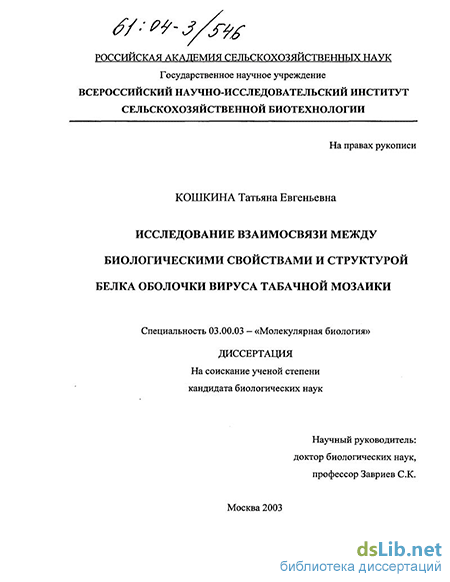 61:04-3/546

РОССИЙСКАЯ АКАДЕМИЯ СЕЛЬСКОХОЗЯЙСТВЕННЫХ НАУК

Государственное научное учреждение

ВСЕРОССИЙСКИЙ НАУЧНО-ИССЛЕДОВАТЕЛЬСКИЙ ИНСТИТУТ СЕЛЬСКОХОЗЯЙСТВЕННОЙ БИОТЕХНОЛОГИИ

На правах рукописи

КОШКИНА Татьяна Евгеньевна

ИССЛЕДОВАНИЕ ВЗАИМОСВЯЗИ МЕЖДУ БИОЛОГИЧЕСКИМИ СВОЙСТВАМИ И СТРУКТУРОЙ БЕЛКА ОБОЛОЧКИ ВИРУСА ТАБАЧНОЙ МОЗАИКИ

Специальность 03.00.03 – «Молекулярная биология»

ДИССЕРТАЦИЯ

На соискание ученой степени кандидата биологических наук

Научный руководитель:
доктор биологических наук,
профессор Завриев С.К.

Москва 2003

dsLib.net
библиотека диссертаций